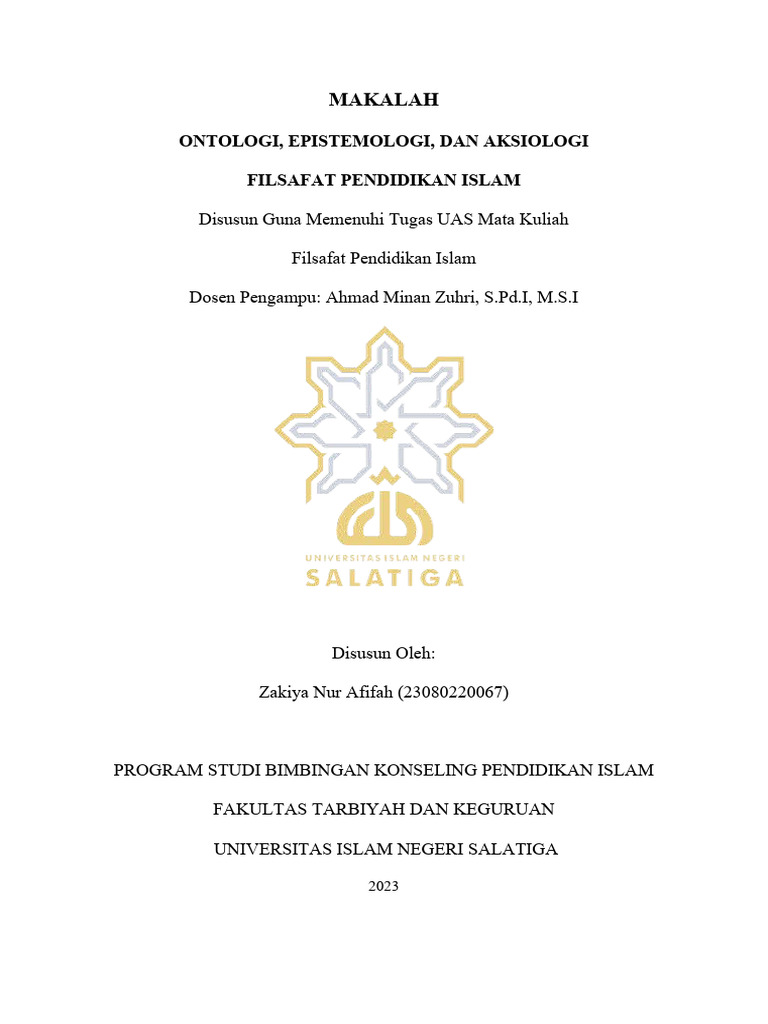 MAKALAH

ONTOLOGI, EPISTEMOLOGI, DAN AKSIOLOGI

FILSAFAT PENDIDIKAN ISLAM

Disusun Guna Memenuhi Tugas UAS Mata Kuliah

Filsafat Pendidikan Islam

Dosen Pengampu: Ahmad Minan Zuhri, S.Pd.I, M.S.I

UNIVERSITAS ISLAM NEGERI
SALATIGA

Disusun Oleh:

Zakiya Nur Afifah (23080220067)

PROGRAM STUDI BIMBINGAN KONSELING PENDIDIKAN ISLAM

FAKULTAS TARBIYAH DAN KEGURUAN

UNIVERSITAS ISLAM NEGERI SALATIGA

2023